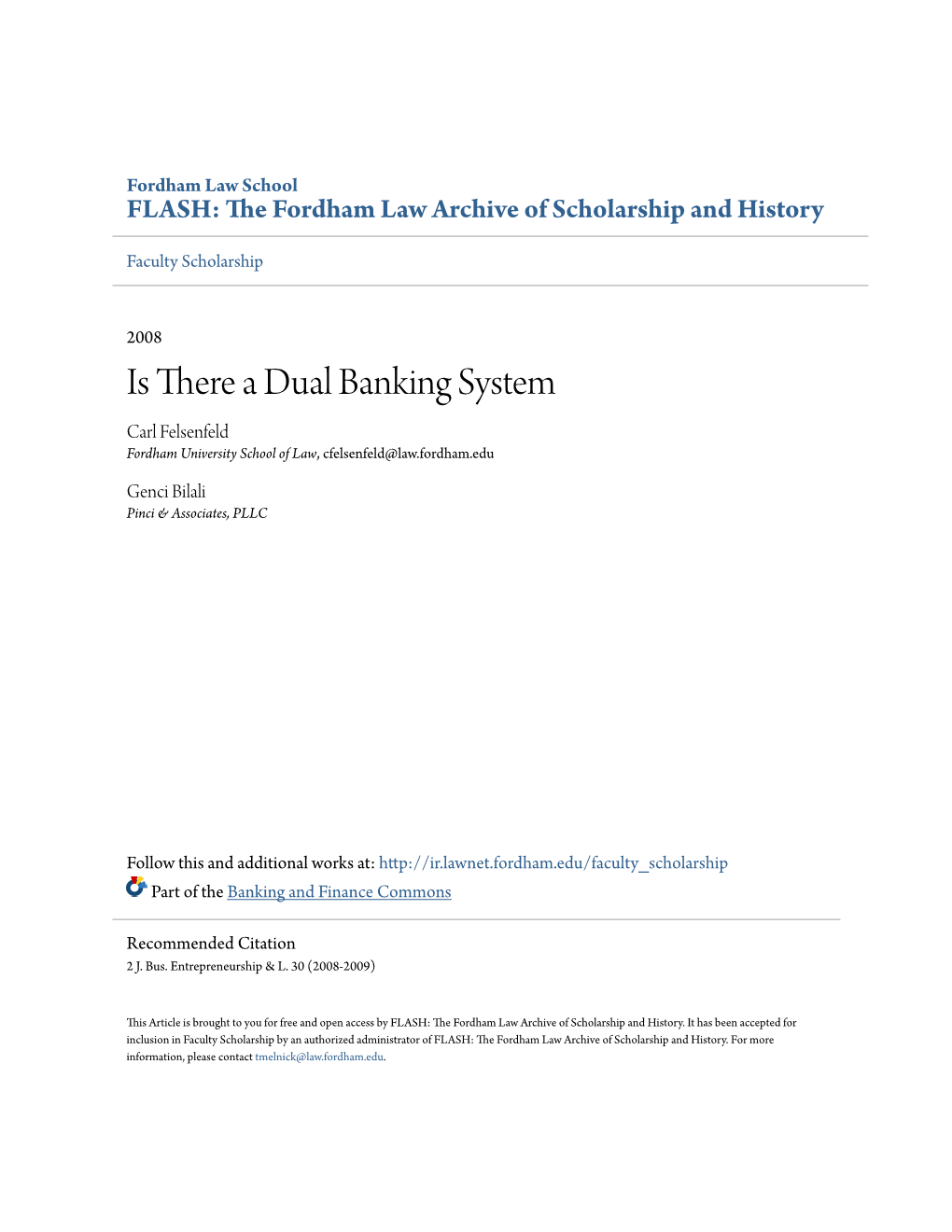 Fordham Law School
FLASH: The Fordham Law Archive of Scholarship and History

Faculty Scholarship

2008

Is There a Dual Banking System

Carl Felsenfeld
Fordham University School of Law, cfelsenfeld@law.fordham.edu

Genci Bilali
Pinci & Associates, PLLC

Follow this and additional works at: http://ir.lawnet.fordham.edu/faculty_scholarship
Part of the Banking and Finance Commons

Recommended Citation
2 J. Bus. Entrepreneurship & L. 30 (2008-2009)

This Article is brought to you for free and open access by FLASH: The Fordham Law Archive of Scholarship and History. It has been accepted for inclusion in Faculty Scholarship by an authorized administrator of FLASH: The Fordham Law Archive of Scholarship and History. For more information, please contact tmelnick@law.fordham.edu.